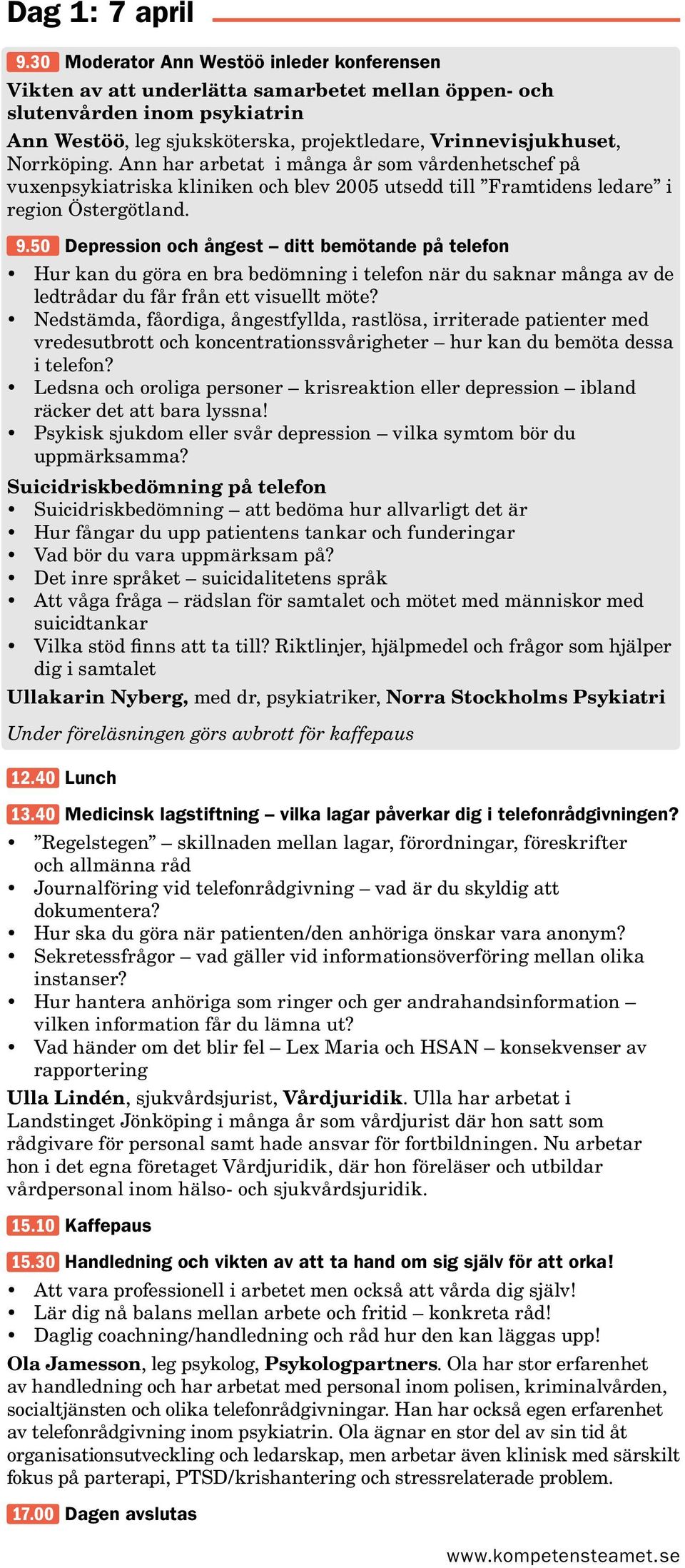 Dag 1: 7 april

9.30 Moderator Ann Westöö inleder konferensen

Vikten av att underlätta samarbetet mellan öppen- och slutenvården inom psykiatrin

Ann Westöö, leg sjuksköterska, projektledare, Vrinnevisjukhuset, Norrköping. Ann har arbetat i många år som vårdenhetschef på vuxenpsykiatriska kliniken och blev 2005 utsedd till ”Framtidens ledare” i region Östergötland.

9.50 Depression och ångest – ditt bemötande på telefon

• Hur kan du göra en bra bedömning i telefon när du saknar många av de ledtrådar du får från ett visuellt möte?
• Nedstämda, fåordiga, ångestfyllda, rastlösa, irriterade patienter med vredesutbrott och koncentrationssvårigheter – hur kan du bemöta dessa i telefon?
• Ledsna och oroliga personer – krisreaktion eller depression – ibland räcker det att bara lyssna!
• Psykisk sjukdom eller svår depression – vilka symtom bör du uppmärksamma?

Suicidriskbedömning på telefon

• Suicidriskbedömning – att bedöma hur allvarligt det är
• Hur fångar du upp patientens tankar och funderingar
• Vad bör du vara uppmärksam på?
• Det inre språket – suicidalitetens språk
• Att våga fråga – rädslan för samtalet och mötet med människor med suicidtankar
• Vilka stöd finns att ta till? Riktlinjer, hjälpmedel och frågor som hjälper dig i samtalet

Ullakarin Nyberg, med dr, psykiatriker, Norra Stockholms Psykiatri

Under föreläsningen görs avbrott för kaffepaus

12.40 Lunch

13.40 Medicinsk lagstiftning – vilka lagar påverkar dig i telefonrådgivningen?

• ”Regelstegen” – skillnaden mellan lagar, förordningar, föreskrifter och allmänna råd
• Journalföring vid telefonrådgivning – vad är du skyldig att dokumentera?
• Hur ska du göra när patienten/den anhöriga önskar vara anonym?
• Sekretessfrågor – vad gäller vid informationsöverföring mellan olika instanser?
• Hur hantera anhöriga som ringer och ger andrahandsinformation – vilken information får du lämna ut?
• Vad händer om det blir fel – Lex Maria och HSAN – konsekvenser av rapportering

Ulla Lindén, sjukvårdsjurist, Vårdjuridik. Ulla har arbetat i Landstinget Jönköping i många år som vårdjurist där hon satt som rådgivare för personal samt hade ansvar för fortbildningen. Nu arbetar hon i det egna företaget Vårdjuridik, där hon föreläser och utbildar vårdpersonal inom hälso- och sjukvårdsjuridik.

15.10 Kaffepaus

15.30 Handledning och vikten av att ta hand om sig själv för att orka!

• Att vara professionell i arbetet men också att vårda dig själv!
• Lär dig nå balans mellan arbete och fritid – konkreta råd!
• Daglig coachning/handledning och råd hur den kan läggas upp!

Ola Jamesson, leg psykolog, Psykologpartners. Ola har stor erfarenhet av handledning och har arbetat med personal inom polisen, kriminalvården, socialtjänsten och olika telefonrådgivningar. Han har också egen erfarenhet av telefonrådgivning inom psykiatrin. Ola ägnar en stor del av sin tid åt organisationsutveckling och ledarskap, men arbetar även klinisk med särskilt fokus på parterapi, PTSD/krishantering och stressrelaterade problem.

17.00 Dagen avslutas

www.kompetensteamet.se